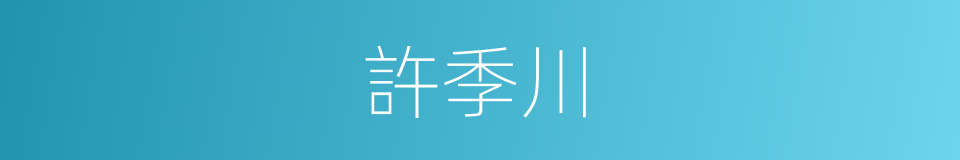 許季川